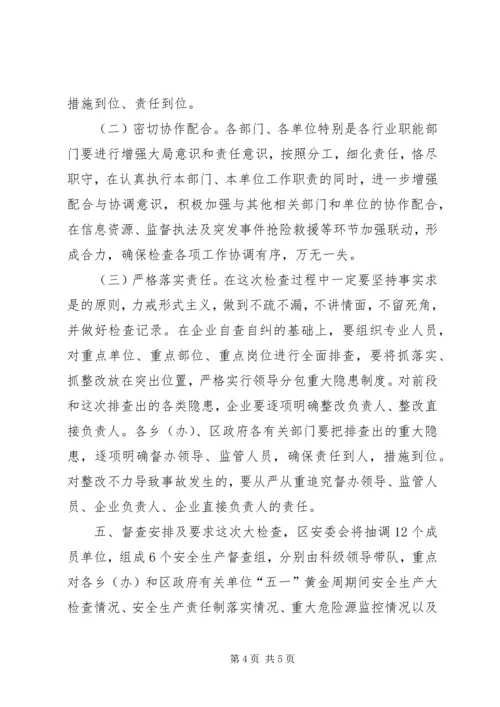 措施到位、责任到位。

（二）密切协作配合。各部门、各单位特别是各行业职能部门要进行增强大局意识和责任意识，按照分工，细化责任，恪尽职守，在认真执行本部门、本单位工作职责的同时，进一步增强配合与协调意识，积极加强与其他相关部门和单位的协作配合，在信息资源、监督执法及突发事件抢险救援等环节加强联动，形成合力，确保检查各项工作协调有序，万无一失。

（三）严格落实责任。在这次检查过程中一定要坚持事实求是的原则，力戒形式主义，做到不疏不漏，不讲情面，不留死角，并做好检查记录。在企业自查自纠的基础上，要组织专业人员，对重点单位、重点部位、重点岗位进行全面排查，要将抓落实、抓整改放在突出位置，严格实行领导分包重大隐患制度。对前段和这次排查出的各类隐患，企业要逐项明确整改负责人、整改直接负责人。各乡（办）、区政府各有关部门要把排查出的重大隐患，逐项明确督办领导、监管人员，确保责任到人，措施到位。对整改不力导致事故发生的，要从严从重追究督办领导、监管人员、企业负责人、企业直接负责人的责任。

五、督查安排及要求这次大检查，区安委会将抽调12个成员单位，组成6个安全生产督查组，分别由科级领导带队，重点对各乡（办）和区政府有关单位“五一”黄金周期间安全生产大检查情况、安全生产责任制落实情况、重大危险源监控情况以及

第4页 共5页